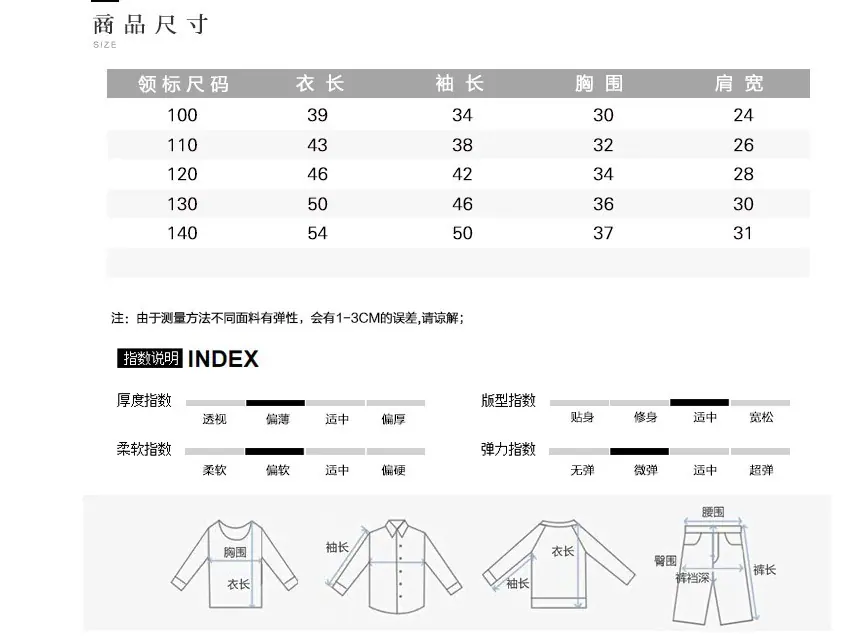 商品尺寸
SIZE

| 领标尺码 | 衣长 | 袖长 | 胸围 | 肩宽 |
|---|---|---|---|---|
| 100 | 39 | 34 | 30 | 24 |
| 110 | 43 | 38 | 32 | 26 |
| 120 | 46 | 42 | 34 | 28 |
| 130 | 50 | 46 | 36 | 30 |
| 140 | 54 | 50 | 37 | 31 |

注：由于测量方法不同面料有弹性，会有1-3CM的误差,请谅解；

指数说明 INDEX

厚度指数 透视 偏薄 适中 偏厚

柔软指数 柔软 偏软 适中 偏硬

版型指数 贴身 修身 适中 宽松

弹力指数 无弹 微弹 适中 超弹

胸围
衣长
袖长
衣长
袖长
腰围
臀围
裤裆深
裤长